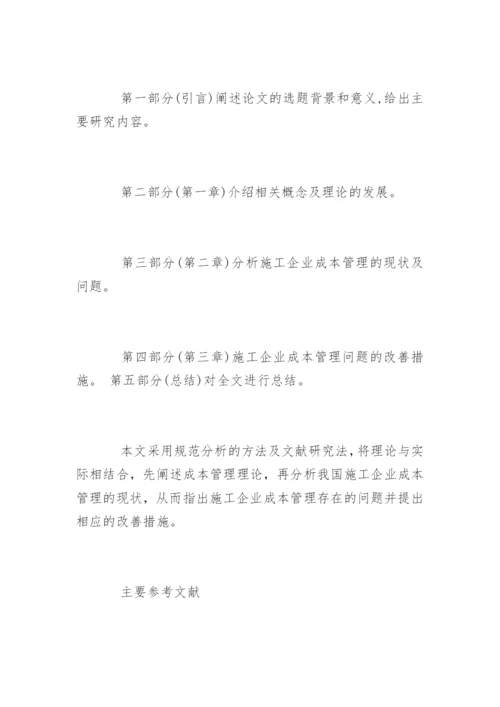 第一部分(引言)阐述论文的选题背景和意义,给出主要研究内容。

第二部分(第一章)介绍相关概念及理论的发展。

第三部分(第二章)分析施工企业成本管理的现状及问题。

第四部分(第三章)施工企业成本管理问题的改善措施。 第五部分(总结)对全文进行总结。

本文采用规范分析的方法及文献研究法,将理论与实际相结合,先阐述成本管理理论,再分析我国施工企业成本管理的现状,从而指出施工企业成本管理存在的问题并提出相应的改善措施。

主要参考文献